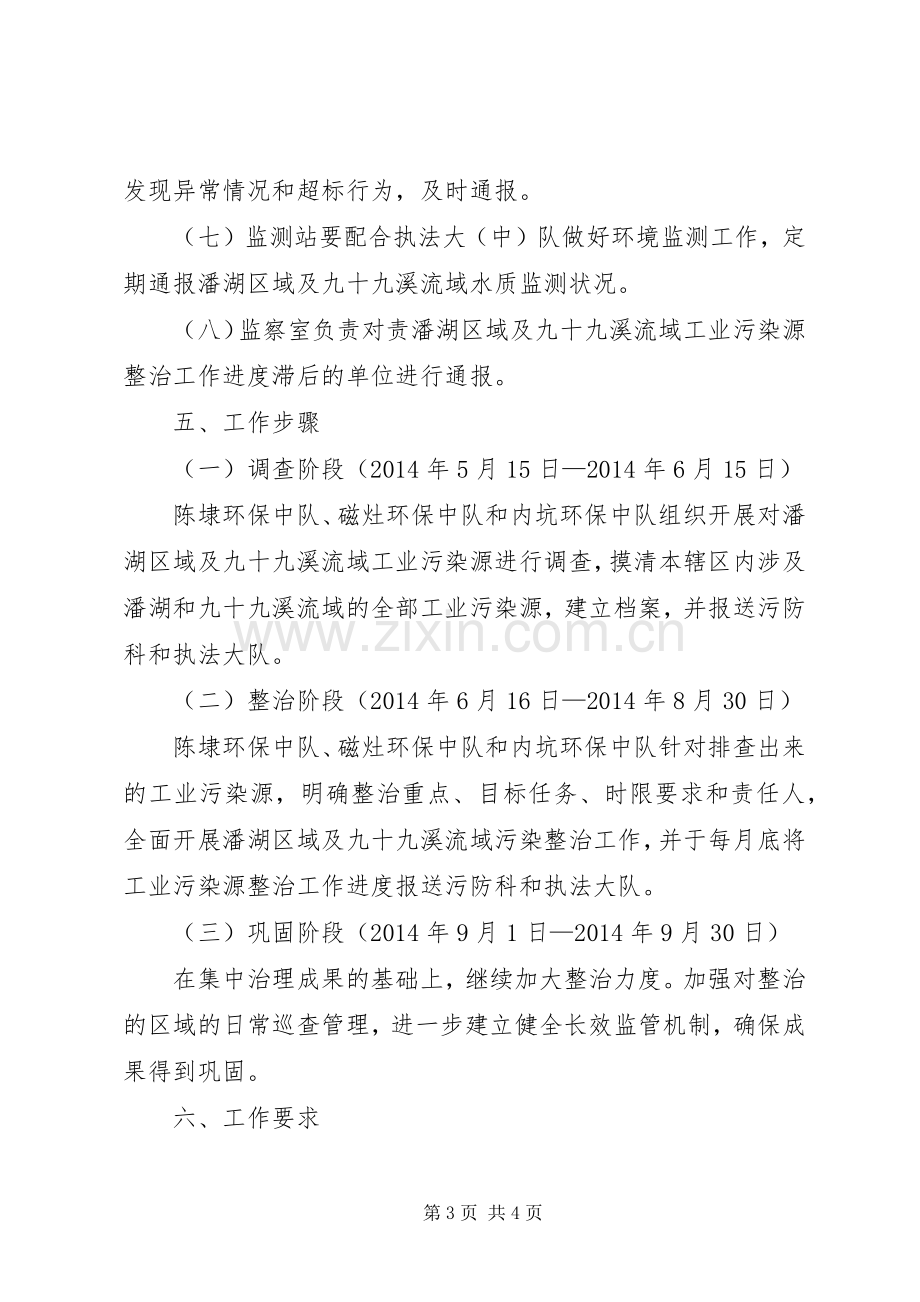 发现异常情况和超标行为，及时通报。

（七）监测站要配合执法大（中）队做好环境监测工作，定期通报潘湖区域及九十九溪流域水质监测状况。

（八）监察室负责对责潘湖区域及九十九溪流域工业污染源整治工作进度滞后的单位进行通报。

五、工作步骤

（一）调查阶段（2014年5月15日—2014年6月15日）

陈埭环保中队、磁灶环保中队和内坑环保中队组织开展对潘湖区域及九十九溪流域工业污染源进行调查，摸清本辖区内涉及潘湖和九十九溪流域的全部工业污染源，建立档案，并报送污防科和执法大队。

（二）整治阶段（2014年6月16日—2014年8月30日）

陈埭环保中队、磁灶环保中队和内坑环保中队针对排查出来的工业污染源，明确整治重点、目标任务、时限要求和责任人，全面开展潘湖区域及九十九溪流域污染整治工作，并于每月底将工业污染源整治工作进度报送污防科和执法大队。

（三）巩固阶段（2014年9月1日—2014年9月30日）

在集中治理成果的基础上，继续加大整治力度。加强对整治的区域的日常巡查管理，进一步建立健全长效监管机制，确保成果得到巩固。

六、工作要求

第3页 共4页

www.zixin.com.cn